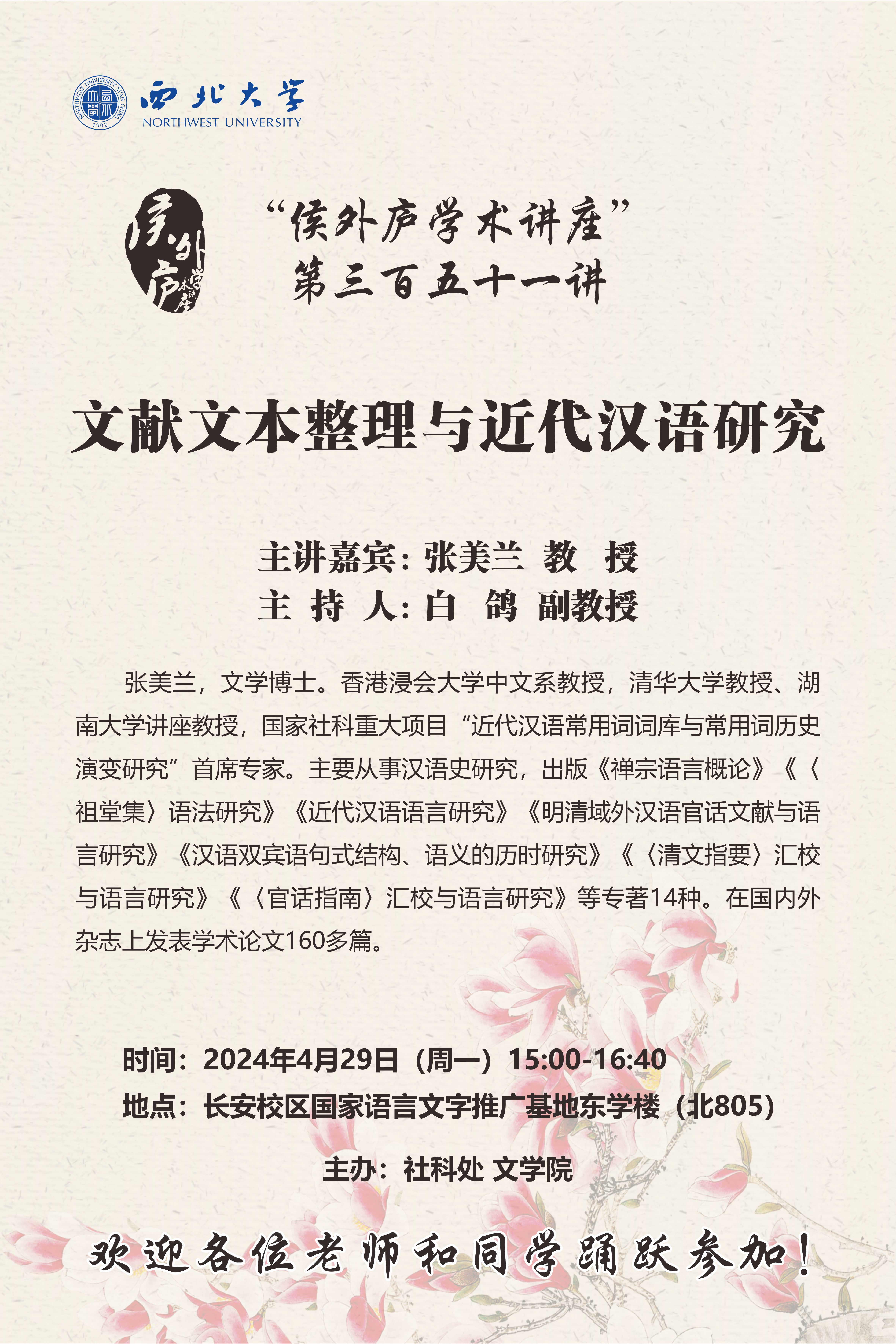 NORTHWEST UNIVERSITY XI'AN CHINA 1902
西北大学
NORTHWEST UNIVERSITY

侯外庐学术讲座

“侯外庐学术讲座”
第三百五十一讲

文献文本整理与近代汉语研究

主讲嘉宾：张美兰 教 授
主 持 人：白 鸽 副教授

张美兰，文学博士。香港浸会大学中文系教授，清华大学教授、湖南大学讲座教授，国家社科重大项目“近代汉语常用词词库与常用词历史演变研究”首席专家。主要从事汉语史研究，出版《禅宗语言概论》《〈祖堂集〉语法研究》《近代汉语语言研究》《明清域外汉语官话文献与语言研究》《汉语双宾语句式结构、语义的历时研究》《〈清文指要〉汇校与语言研究》《〈官话指南〉汇校与语言研究》等专著14种。在国内外杂志上发表学术论文160多篇。

时间：2024年4月29日（周一）15:00-16:40
地点：长安校区国家语言文字推广基地东学楼（北805）

主办：社科处 文学院

欢迎各位老师和同学踊跃参加！